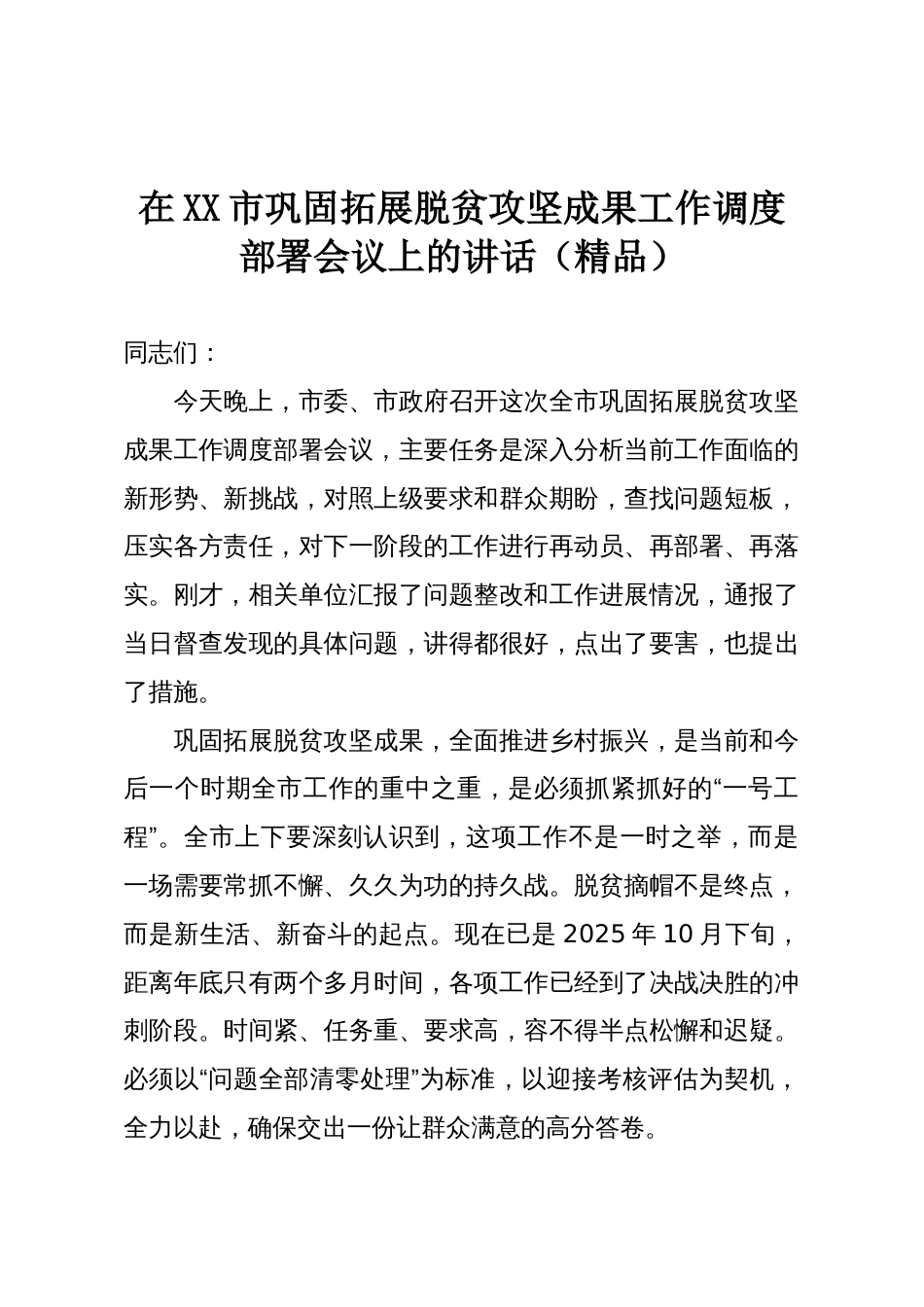 在XX市巩固拓展脱贫攻坚成果工作调度部署会议上的讲话（精品）

同志们：

今天晚上，市委、市政府召开这次全市巩固拓展脱贫攻坚成果工作调度部署会议，主要任务是深入分析当前工作面临的新形势、新挑战，对照上级要求和群众期盼，查找问题短板，压实各方责任，对下一阶段的工作进行再动员、再部署、再落实。刚才，相关单位汇报了问题整改和工作进展情况，通报了当日督查发现的具体问题，讲得都很好，点出了要害，也提出了措施。

巩固拓展脱贫攻坚成果，全面推进乡村振兴，是当前和今后一个时期全市工作的重中之重，是必须抓紧抓好的“一号工程”。全市上下要深刻认识到，这项工作不是一时之举，而是一场需要常抓不懈、久久为功的持久战。脱贫摘帽不是终点，而是新生活、新奋斗的起点。现在已是2025年10月下旬，距离年底只有两个多月时间，各项工作已经到了决战决胜的冲刺阶段。时间紧、任务重、要求高，容不得半点松懈和迟疑。必须以“问题全部清零处理”为标准，以迎接考核评估为契机，全力以赴，确保交出一份让群众满意的高分答卷。